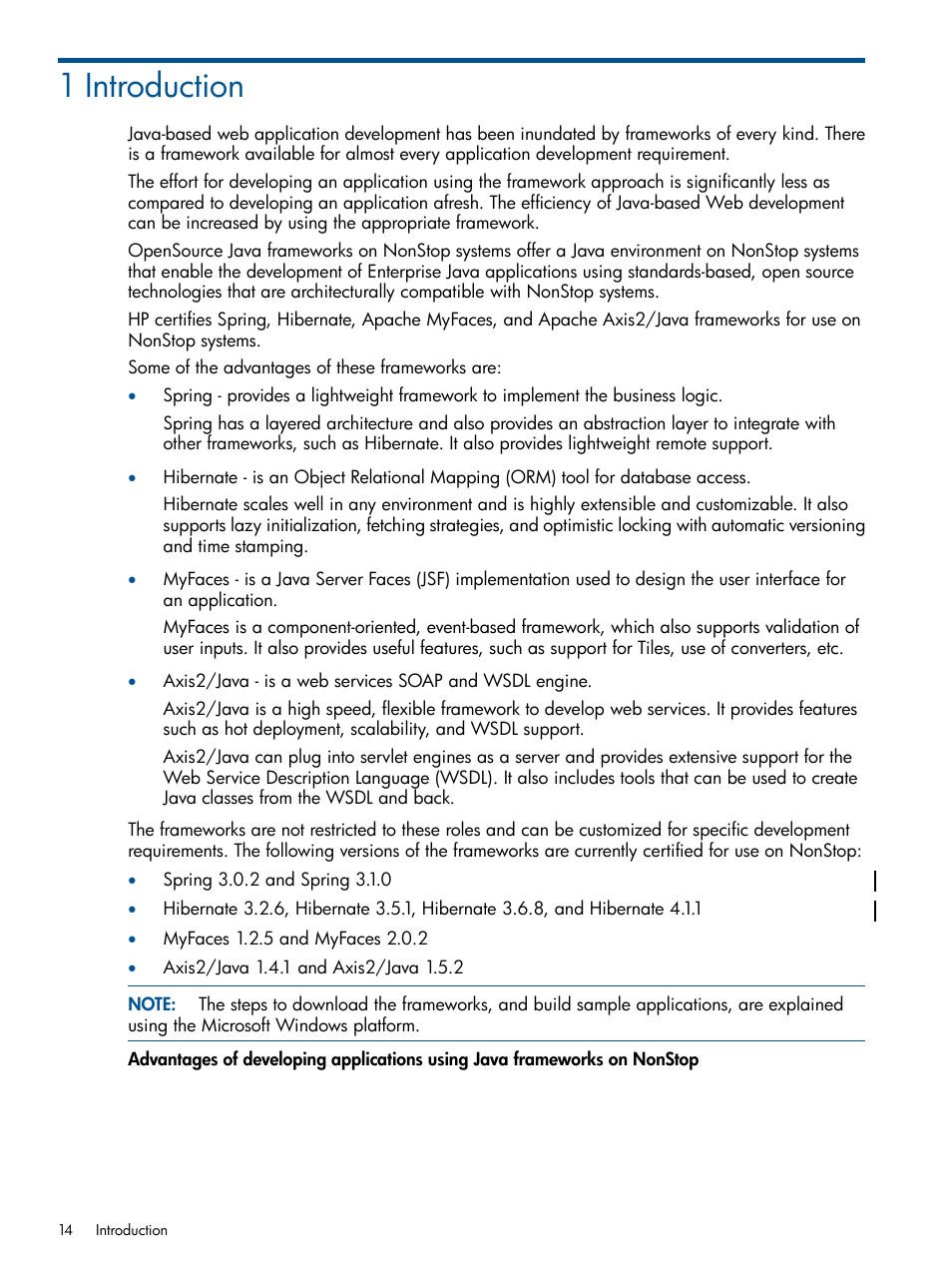 1 Introduction

Java-based web application development has been inundated by frameworks of every kind. There is a framework available for almost every application development requirement.

The effort for developing an application using the framework approach is significantly less as compared to developing an application afresh. The efficiency of Java-based Web development can be increased by using the appropriate framework.

OpenSource Java frameworks on NonStop systems offer a Java environment on NonStop systems that enable the development of Enterprise Java applications using standards-based, open source technologies that are architecturally compatible with NonStop systems.

HP certifies Spring, Hibernate, Apache MyFaces, and Apache Axis2/Java frameworks for use on NonStop systems.

Some of the advantages of these frameworks are:

• Spring - provides a lightweight framework to implement the business logic.

Spring has a layered architecture and also provides an abstraction layer to integrate with other frameworks, such as Hibernate. It also provides lightweight remote support.

• Hibernate - is an Object Relational Mapping (ORM) tool for database access.

Hibernate scales well in any environment and is highly extensible and customizable. It also supports lazy initialization, fetching strategies, and optimistic locking with automatic versioning and time stamping.

• MyFaces - is a Java Server Faces (JSF) implementation used to design the user interface for an application.

MyFaces is a component-oriented, event-based framework, which also supports validation of user inputs. It also provides useful features, such as support for Tiles, use of converters, etc.

• Axis2/Java - is a web services SOAP and WSDL engine.

Axis2/Java is a high speed, flexible framework to develop web services. It provides features such as hot deployment, scalability, and WSDL support.

Axis2/Java can plug into servlet engines as a server and provides extensive support for the Web Service Description Language (WSDL). It also includes tools that can be used to create Java classes from the WSDL and back.

The frameworks are not restricted to these roles and can be customized for specific development requirements. The following versions of the frameworks are currently certified for use on NonStop:

• Spring 3.0.2 and Spring 3.1.0

• Hibernate 3.2.6, Hibernate 3.5.1, Hibernate 3.6.8, and Hibernate 4.1.1

• MyFaces 1.2.5 and MyFaces 2.0.2

• Axis2/Java 1.4.1 and Axis2/Java 1.5.2

NOTE: The steps to download the frameworks, and build sample applications, are explained using the Microsoft Windows platform.

Advantages of developing applications using Java frameworks on NonStop

14 Introduction